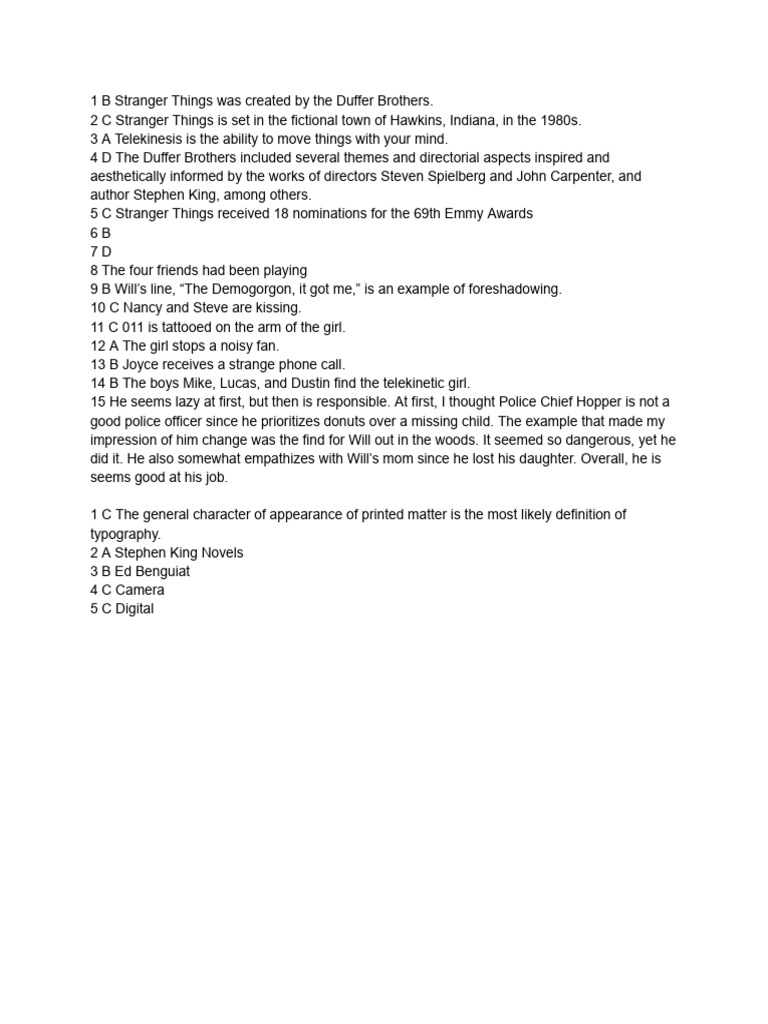 1 B Stranger Things was created by the Duffer Brothers.
2 C Stranger Things is set in the fictional town of Hawkins, Indiana, in the 1980s.
3 A Telekinesis is the ability to move things with your mind.
4 D The Duffer Brothers included several themes and directorial aspects inspired and aesthetically informed by the works of directors Steven Spielberg and John Carpenter, and author Stephen King, among others.
5 C Stranger Things received 18 nominations for the 69th Emmy Awards
6 B
7 D
8 The four friends had been playing
9 B Will's line, "The Demogorgon, it got me," is an example of foreshadowing.
10 C Nancy and Steve are kissing.
11 C 011 is tattooed on the arm of the girl.
12 A The girl stops a noisy fan.
13 B Joyce receives a strange phone call.
14 B The boys Mike, Lucas, and Dustin find the telekinetic girl.
15 He seems lazy at first, but then is responsible. At first, I thought Police Chief Hopper is not a good police officer since he prioritizes donuts over a missing child. The example that made my impression of him change was the find for Will out in the woods. It seemed so dangerous, yet he did it. He also somewhat empathizes with Will's mom since he lost his daughter. Overall, he is seems good at his job.

1 C The general character of appearance of printed matter is the most likely definition of typography.
2 A Stephen King Novels
3 B Ed Benguiat
4 C Camera
5 C Digital